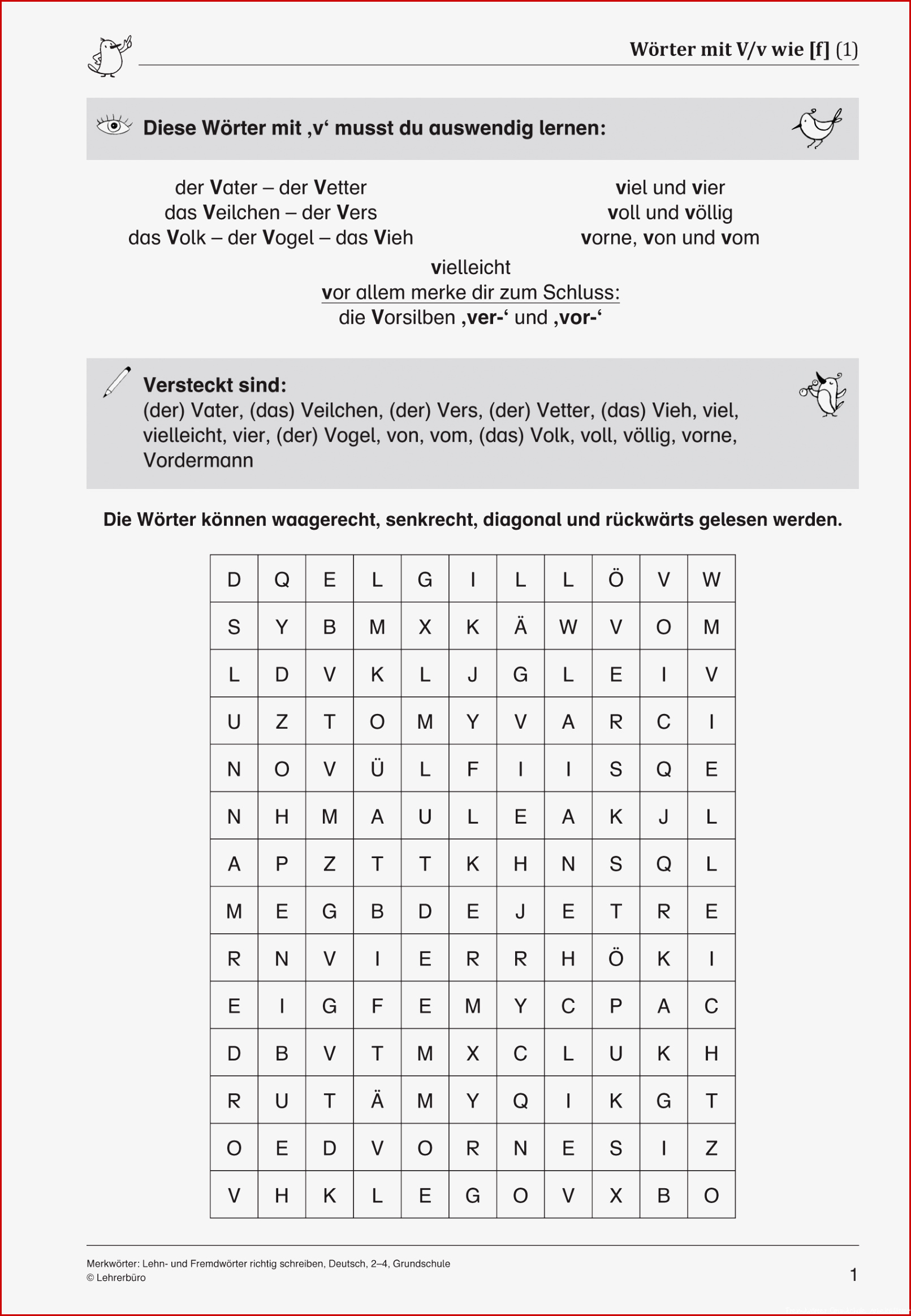 Wörter mit V/v wie [f] (1)

Diese Wörter mit ‚v‘ musst du auswendig lernen:

der Vater – der Vetter
das Veilchen – der Vers
das Volk – der Vogel – das Vieh

viel und vier
voll und völlig
vorne, von und vom

vielleicht
vor allem merke dir zum Schluss:
die Vorsilben ‚ver-‘ und ‚vor-‘

Versteckt sind:
(der) Vater, (das) Veilchen, (der) Vers, (der) Vetter, (das) Vieh, viel, vielleicht, vier, (der) Vogel, von, vom, (das) Volk, voll, völlig, vorne, Vordermann

Die Wörter können waagerecht, senkrecht, diagonal und rückwärts gelesen werden.

| D | Q | E | L | G | I | L | L | Ö | V | W |
|---|---|---|---|---|---|---|---|---|---|---|
| S | Y | B | M | X | K | Ä | W | V | O | M |
| L | D | V | K | L | J | G | L | E | I | V |
| U | Z | T | O | M | Y | V | A | R | C | I |
| N | O | V | Ü | L | F | I | I | S | Q | E |
| N | H | M | A | U | L | E | A | K | J | L |
| A | P | Z | T | T | K | H | N | S | Q | L |
| M | E | G | B | D | E | J | E | T | R | E |
| R | N | V | I | E | R | R | H | Ö | K | I |
| E | I | G | F | E | M | Y | C | P | A | C |
| D | B | V | T | M | X | C | L | U | K | H |
| R | U | T | Ä | M | Y | Q | I | K | G | T |
| O | E | D | V | O | R | N | E | S | I | Z |
| V | H | K | L | E | G | O | V | X | B | O |

Merkwörter: Lehn- und Fremdwörter richtig schreiben, Deutsch, 2–4, Grundschule
© Lehrerbüro

1